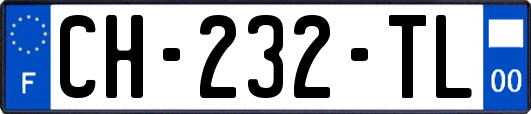 F
CH-232-TL
00